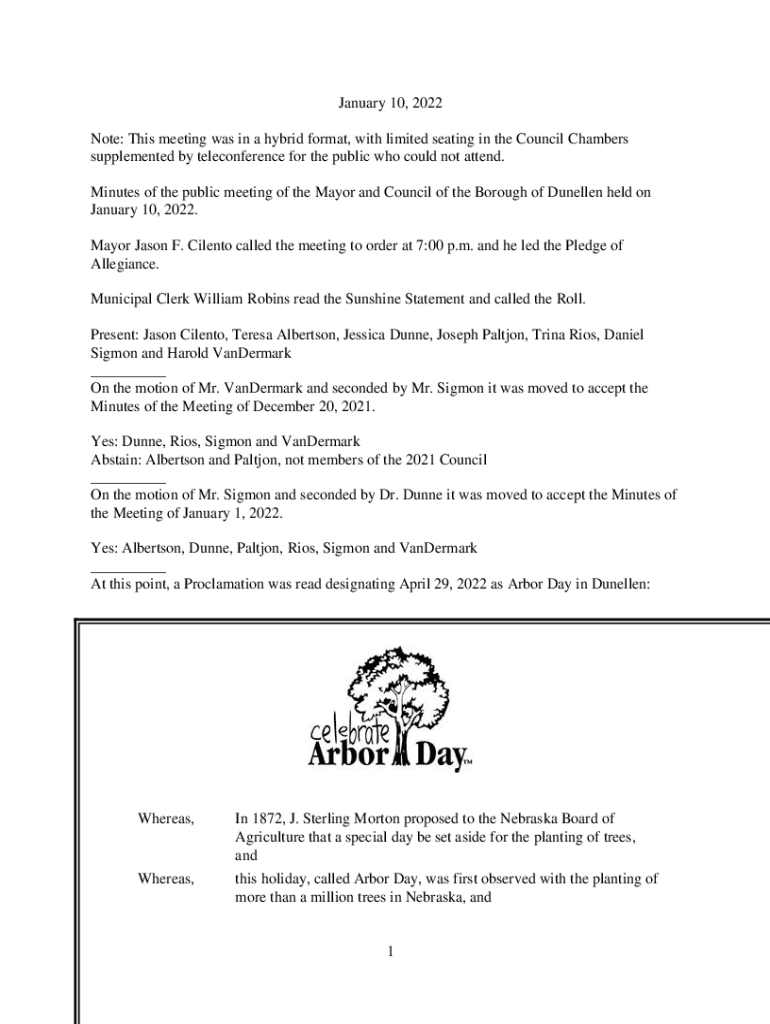 January 10, 2022

Note: This meeting was in a hybrid format, with limited seating in the Council Chambers supplemented by teleconference for the public who could not attend.

Minutes of the public meeting of the Mayor and Council of the Borough of Dunellen held on January 10, 2022.

Mayor Jason F. Cilento called the meeting to order at 7:00 p.m. and he led the Pledge of Allegiance.

Municipal Clerk William Robins read the Sunshine Statement and called the Roll.

Present: Jason Cilento, Teresa Albertson, Jessica Dunne, Joseph Paltjon, Trina Rios, Daniel Sigmon and Harold VanDermark

On the motion of Mr. VanDermark and seconded by Mr. Sigmon it was moved to accept the Minutes of the Meeting of December 20, 2021.

Yes: Dunne, Rios, Sigmon and VanDermark
Abstain: Albertson and Paltjon, not members of the 2021 Council

On the motion of Mr. Sigmon and seconded by Dr. Dunne it was moved to accept the Minutes of the Meeting of January 1, 2022.

Yes: Albertson, Dunne, Paltjon, Rios, Sigmon and VanDermark

At this point, a Proclamation was read designating April 29, 2022 as Arbor Day in Dunellen:

celebrate Arbor Day™

Whereas, In 1872, J. Sterling Morton proposed to the Nebraska Board of Agriculture that a special day be set aside for the planting of trees, and

Whereas, this holiday, called Arbor Day, was first observed with the planting of more than a million trees in Nebraska, and

1